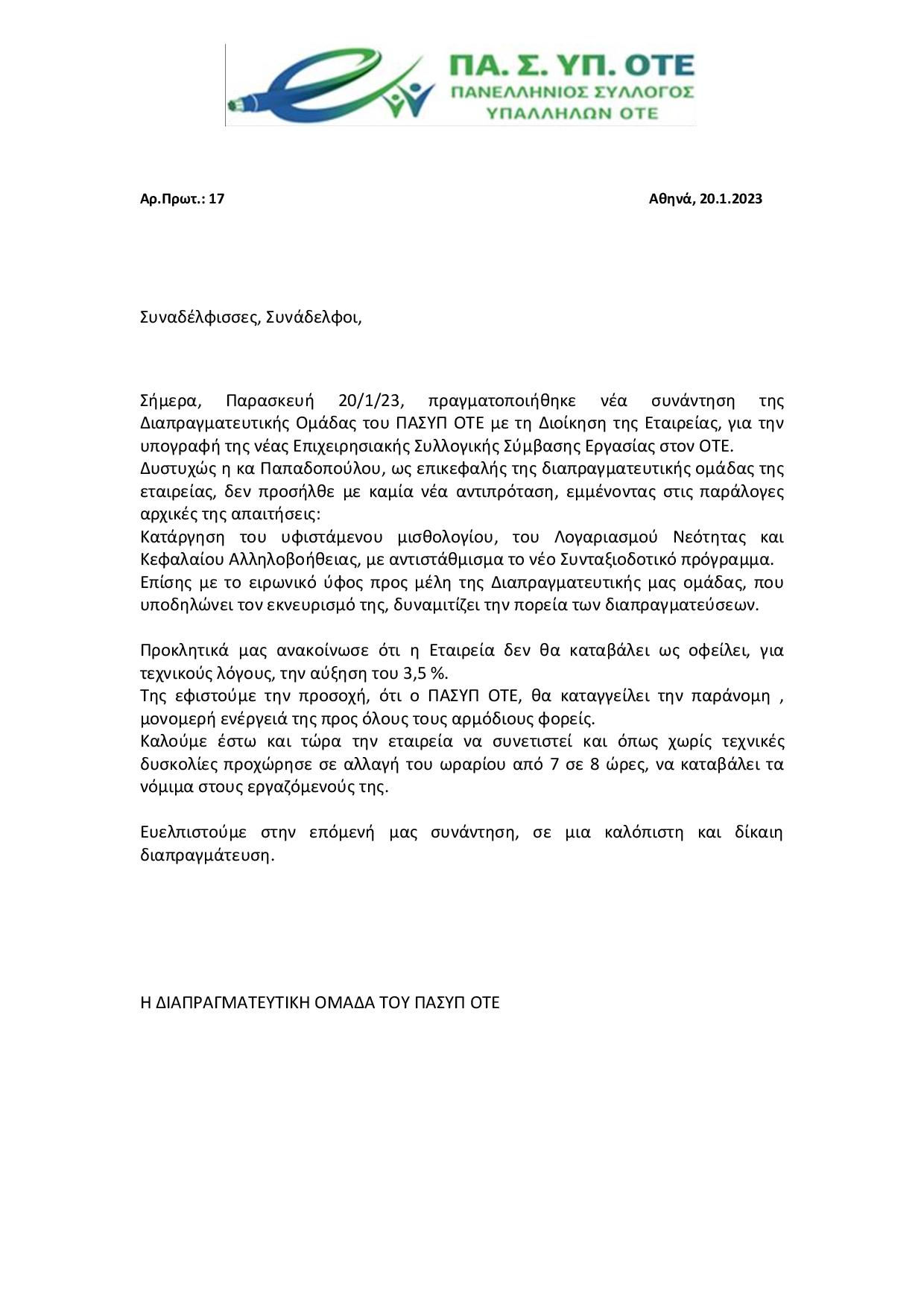 ΠΑ. Σ. ΥΠ. ΟΤΕ
ΠΑΝΕΛΛΗΝΙΟΣ ΣΥΛΛΟΓΟΣ
ΥΠΑΛΛΗΛΩΝ ΟΤΕ

Αρ.Πρωτ.: 17

Αθηνά, 20.1.2023

Συναδέλφισσες, Συνάδελφοι,

Σήμερα, Παρασκευή 20/1/23, πραγματοποιήθηκε νέα συνάντηση της Διαπραγματευτικής Ομάδας του ΠΑΣΥΠ ΟΤΕ με τη Διοίκηση της Εταιρείας, για την υπογραφή της νέας Επιχειρησιακής Συλλογικής Σύμβασης Εργασίας στον ΟΤΕ.
Δυστυχώς η κα Παπαδοπούλου, ως επικεφαλής της διαπραγματευτικής ομάδας της εταιρείας, δεν προσήλθε με καμία νέα αντιπρόταση, εμμένοντας στις παράλογες αρχικές της απαιτήσεις:
Κατάργηση του υφιστάμενου μισθολογίου, του Λογαριασμού Νεότητας και Κεφαλαίου Αλληλοβοήθειας, με αντιστάθμισμα το νέο Συνταξιοδοτικό πρόγραμμα.
Επίσης με το ειρωνικό ύφος προς μέλη της Διαπραγματευτικής μας ομάδας, που υποδηλώνει τον εκνευρισμό της, δυναμιτίζει την πορεία των διαπραγματεύσεων.

Προκλητικά μας ανακοίνωσε ότι η Εταιρεία δεν θα καταβάλει ως οφείλει, για τεχνικούς λόγους, την αύξηση του 3,5 %.
Της εφιστούμε την προσοχή, ότι ο ΠΑΣΥΠ ΟΤΕ, θα καταγγείλει την παράνομη , μονομερή ενέργειά της προς όλους τους αρμόδιους φορείς.
Καλούμε έστω και τώρα την εταιρεία να συνετιστεί και όπως χωρίς τεχνικές δυσκολίες προχώρησε σε αλλαγή του ωραρίου από 7 σε 8 ώρες, να καταβάλει τα νόμιμα στους εργαζόμενούς της.

Ευελπιστούμε στην επόμενή μας συνάντηση, σε μια καλόπιστη και δίκαιη διαπραγμάτευση.

Η ΔΙΑΠΡΑΓΜΑΤΕΥΤΙΚΗ ΟΜΑΔΑ ΤΟΥ ΠΑΣΥΠ ΟΤΕ